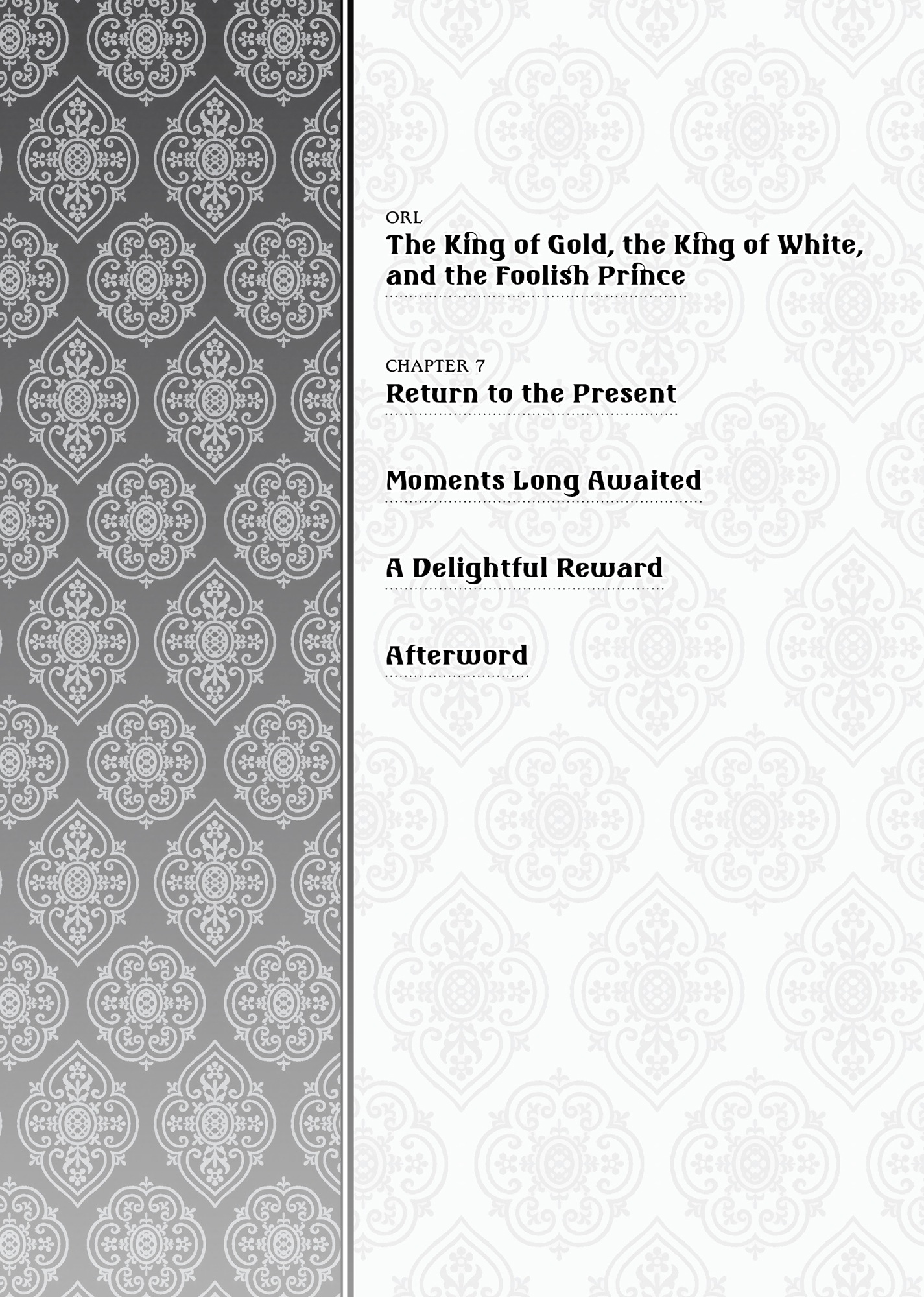 ORL
The King of Gold, the King of White, and the Foolish Prince

CHAPTER 7
Return to the Present

Moments Long Awaited

A Delightful Reward

Afterword